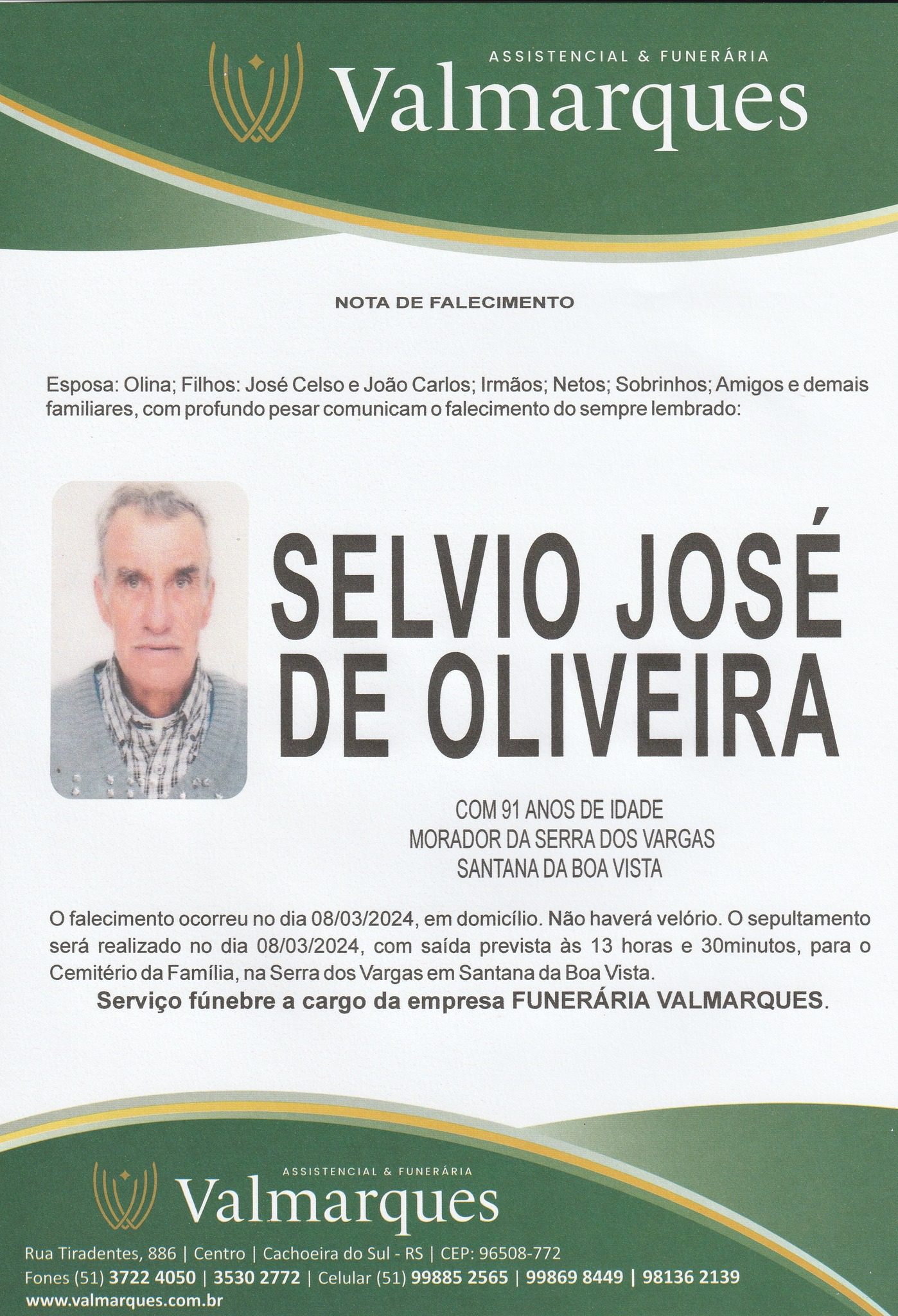 ASSISTENCIAL & FUNERÁRIA
Valmarques

NOTA DE FALECIMENTO

Esposa: Olina; Filhos: José Celso e João Carlos; Irmãos; Netos; Sobrinhos; Amigos e demais familiares, com profundo pesar comunicam o falecimento do sempre lembrado:

SELVIO JOSÉ
DE OLIVEIRA

COM 91 ANOS DE IDADE
MORADOR DA SERRA DOS VARGAS
SANTANA DA BOA VISTA

O falecimento ocorreu no dia 08/03/2024, em domicílio. Não haverá velório. O sepultamento será realizado no dia 08/03/2024, com saída prevista às 13 horas e 30minutos, para o Cemitério da Família, na Serra dos Vargas em Santana da Boa Vista.

Serviço fúnebre a cargo da empresa FUNERÁRIA VALMARQUES.

ASSISTENCIAL & FUNERÁRIA
Valmarques

Rua Tiradentes, 886 | Centro | Cachoeira do Sul - RS | CEP: 96508-772
Fones (51) 3722 4050 | 3530 2772 | Celular (51) 99885 2565 | 99869 8449 | 98136 2139
www.valmarques.com.br